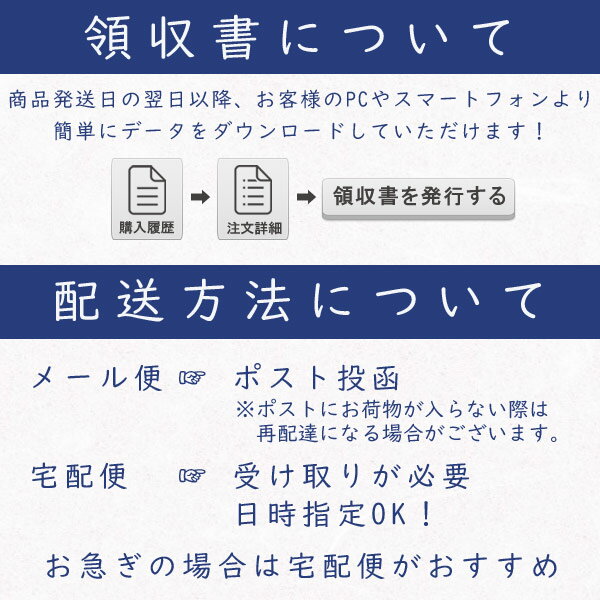 領収書について

商品発送日の翌日以降、お客様のPCやスマートフォンより簡単にデータをダウンロードしていただけます！

購入履歴 ➡ 注文詳細 ➡ 領収書を発行する

配送方法について

メール便 ☞ ポスト投函
※ポストにお荷物が入らない際は再配達になる場合がございます。

宅配便 ☞ 受け取りが必要
日時指定OK！

お急ぎの場合は宅配便がおすすめ